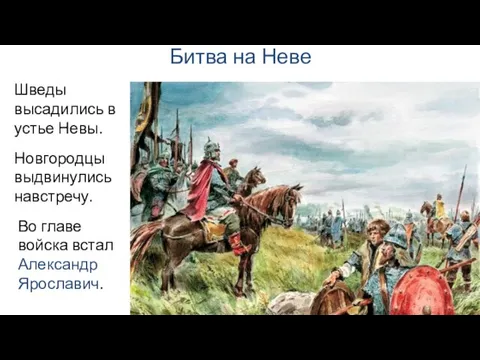 Битва на Неве

Шведы высадились в устье Невы.

Новгородцы выдвинулись навстречу.

Во главе войска встал Александр Ярославич.